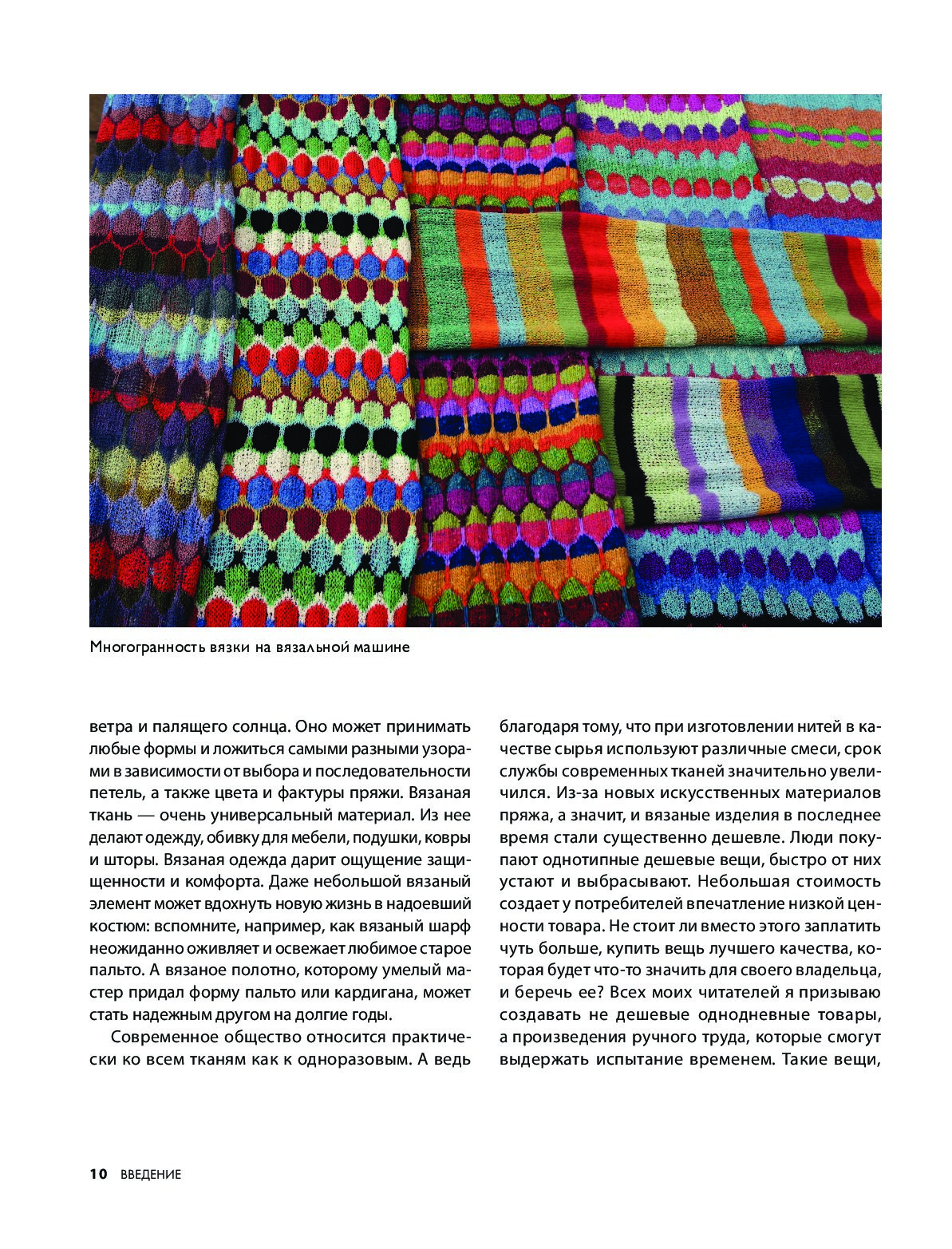 Многогранность вязки на вязальной машине

ветра и палящего солнца. Оно может принимать любые формы и ложиться самыми разными узорами в зависимости от выбора и последовательности петель, а также цвета и фактуры пряжи. Вязаная ткань — очень универсальный материал. Из нее делают одежду, обивку для мебели, подушки, ковры и шторы. Вязаная одежда дарит ощущение защищенности и комфорта. Даже небольшой вязаный элемент может вдохнуть новую жизнь в надоевший костюм: вспомните, например, как вязаный шарф неожиданно оживляет и освежает любимое старое пальто. А вязаное полотно, которому умелый мастер придал форму пальто или кардигана, может стать надежным другом на долгие годы.

Современное общество относится практически ко всем тканям как к одноразовым. А ведь благодаря тому, что при изготовлении нитей в качестве сырья используют различные смеси, срок службы современных тканей значительно увеличился. Из-за новых искусственных материалов пряжа, а значит, и вязаные изделия в последнее время стали существенно дешевле. Люди покупают однотипные дешевые вещи, быстро от них устают и выбрасывают. Небольшая стоимость создает у потребителей впечатление низкой ценности товара. Не стоит ли вместо этого заплатить чуть больше, купить вещь лучшего качества, которая будет что-то значить для своего владельца, и беречь ее? Всех моих читателей я призываю создавать не дешевые однодневные товары, а произведения ручного труда, которые смогут выдержать испытание временем. Такие вещи,

10 ВВЕДЕНИЕ